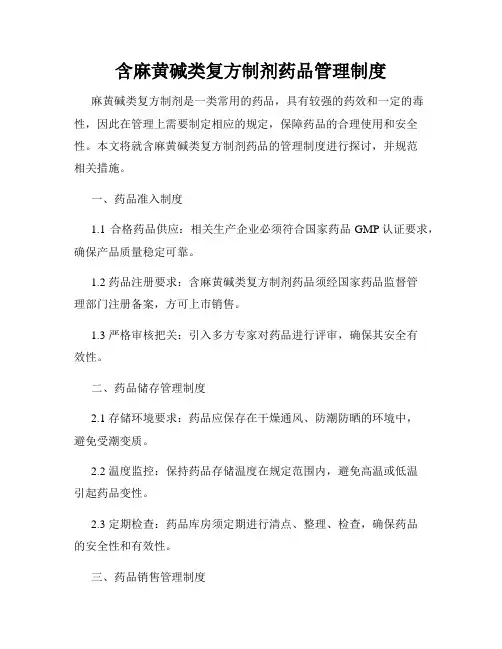 含麻黄碱类复方制剂药品管理制度

麻黄碱类复方制剂是一类常用的药品，具有较强的药效和一定的毒性，因此在管理上需要制定相应的规定，保障药品的合理使用和安全性。本文将就含麻黄碱类复方制剂药品的管理制度进行探讨，并规范相关措施。

一、药品准入制度

1.1 合格药品供应：相关生产企业必须符合国家药品 GMP 认证要求，确保产品质量稳定可靠。

1.2 药品注册要求：含麻黄碱类复方制剂药品须经国家药品监督管理部门注册备案，方可上市销售。

1.3 严格审核把关：引入多方专家对药品进行评审，确保其安全有效性。

二、药品储存管理制度

2.1 存储环境要求：药品应保存在干燥通风、防潮防晒的环境中，避免受潮变质。

2.2 温度监控：保持药品存储温度在规定范围内，避免高温或低温引起药品变性。

2.3 定期检查：药品库房须定期进行清点、整理、检查，确保药品的安全性和有效性。

三、药品销售管理制度